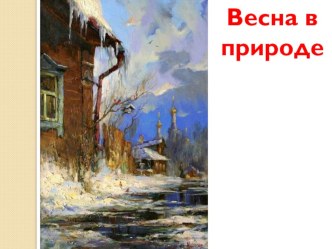 Весна в природе